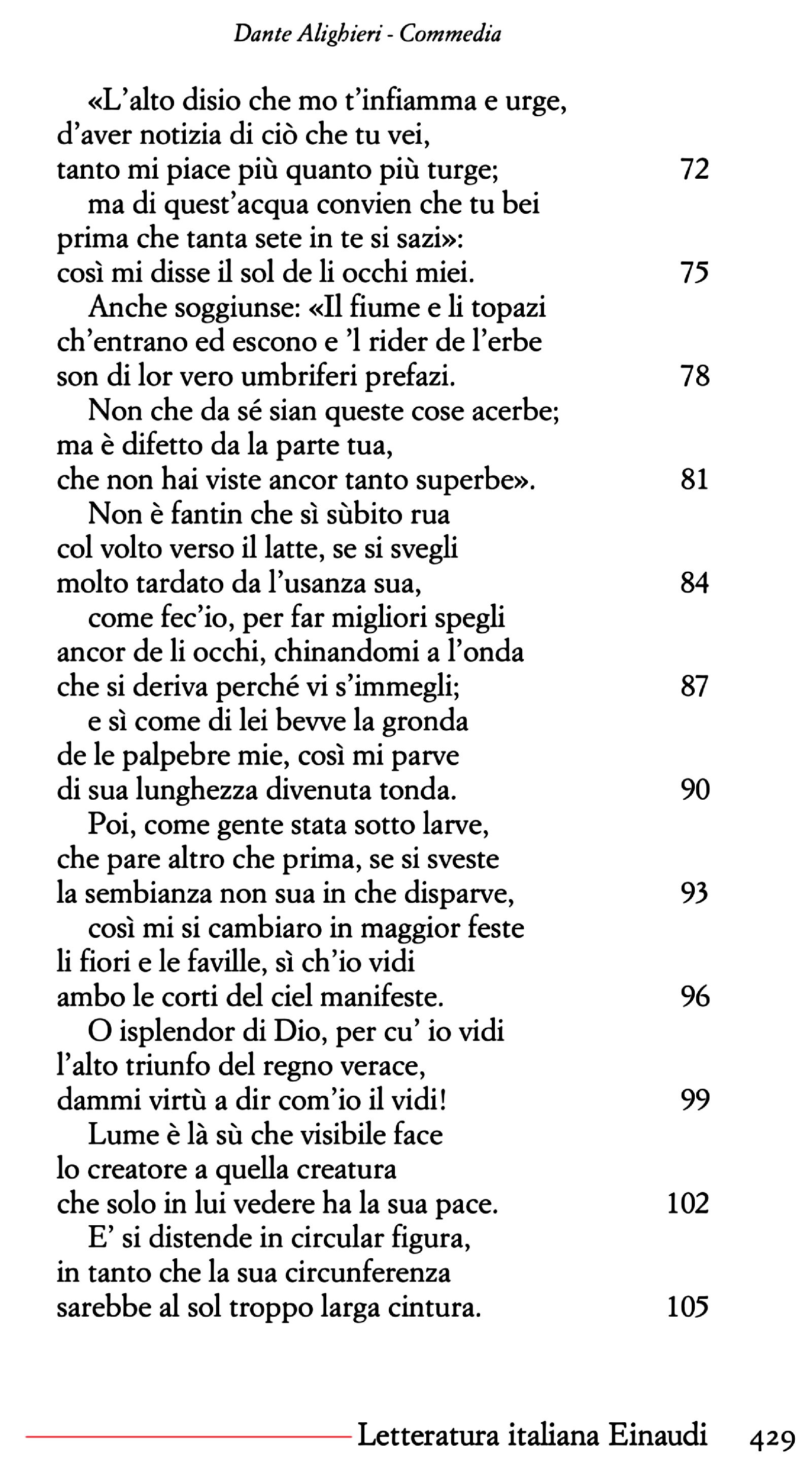 Dante Alighieri - Commedia

«L'alto disio che mo t'infiamma e urge,
d'aver notizia di ciò che tu vei,
tanto mi piace più quanto più turge; 72
ma di quest'acqua convien che tu bei
prima che tanta sete in te si sazi»:
così mi disse il sol de li occhi miei. 75
Anche soggiunse: «Il fiume e li topazi
ch'entrano ed escono e 'l rider de l'erbe
son di lor vero umbriferi prefazi. 78
Non che da sé sian queste cose acerbe;
ma è difetto da la parte tua,
che non hai viste ancor tanto superbe». 81
Non è fantin che sì sùbito rua
col volto verso il latte, se si svegli
molto tardato da l'usanza sua, 84
come fec'io, per far migliori spegli
ancor de li occhi, chinandomi a l'onda
che si deriva perché vi s'immegli; 87
e sì come di lei bevve la gronda
de le palpebre mie, così mi parve
di sua lunghezza divenuta tonda. 90
Poi, come gente stata sotto larve,
che pare altro che prima, se si sveste
la sembianza non sua in che disparve, 93
così mi si cambiaro in maggior feste
li fiori e le faville, sì ch'io vidi
ambo le corti del ciel manifeste. 96
O isplendor di Dio, per cu' io vidi
l'alto triunfo del regno verace,
dammi virtù a dir com'io il vidi! 99
Lume è là sù che visibile face
lo creatore a quella creatura
che solo in lui vedere ha la sua pace. 102
E' si distende in circular figura,
in tanto che la sua circunferenza
sarebbe al sol troppo larga cintura. 105

Letteratura italiana Einaudi 429